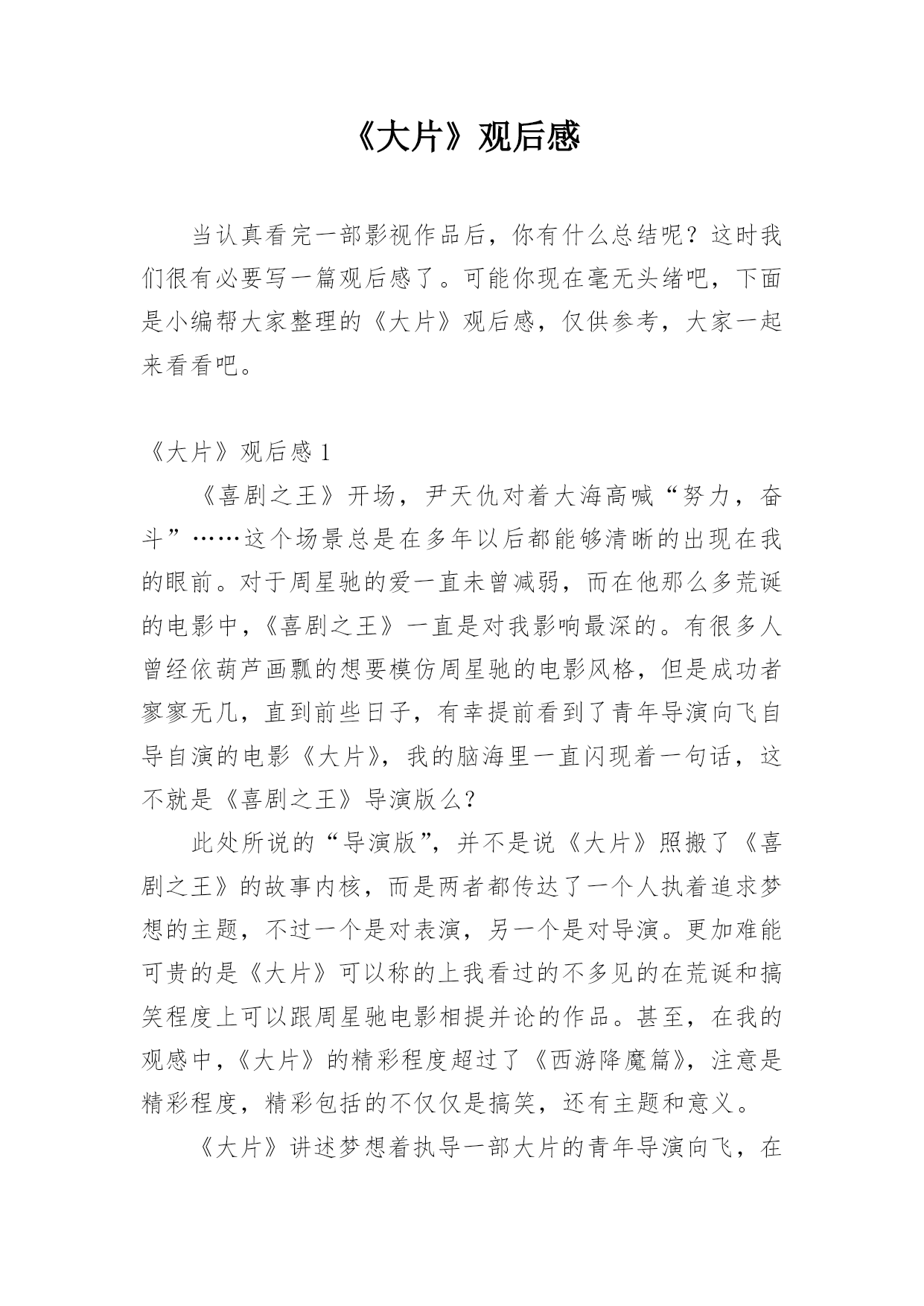 《大片》观后感

当认真看完一部影视作品后，你有什么总结呢？这时我们很有必要写一篇观后感了。可能你现在毫无头绪吧，下面是小编帮大家整理的《大片》观后感，仅供参考，大家一起来看看吧。

《大片》观后感 1

《喜剧之王》开场，尹天仇对着大海高喊“努力，奋斗”……这个场景总是在多年以后都能够清晰的出现在我的眼前。对于周星驰的爱一直未曾减弱，而在他那么多荒诞的电影中，《喜剧之王》一直是对我影响最深的。有很多人曾经依葫芦画瓢的想要模仿周星驰的电影风格，但是成功者寥寥无几，直到前些日子，有幸提前看到了青年导演向飞自导自演的电影《大片》，我的脑海里一直闪现着一句话，这不就是《喜剧之王》导演版么？

此处所说的“导演版”，并不是说《大片》照搬了《喜剧之王》的故事内核，而是两者都传达了一个人执着追求梦想的主题，不过一个是对表演，另一个是对导演。更加难能可贵的是《大片》可以称的上我看过的不多见的在荒诞和搞笑程度上可以跟周星驰电影相提并论的作品。甚至，在我的观感中，《大片》的精彩程度超过了《西游降魔篇》，注意是精彩程度，精彩包括的不仅仅是搞笑，还有主题和意义。

《大片》讲述梦想着执导一部大片的青年导演向飞，在